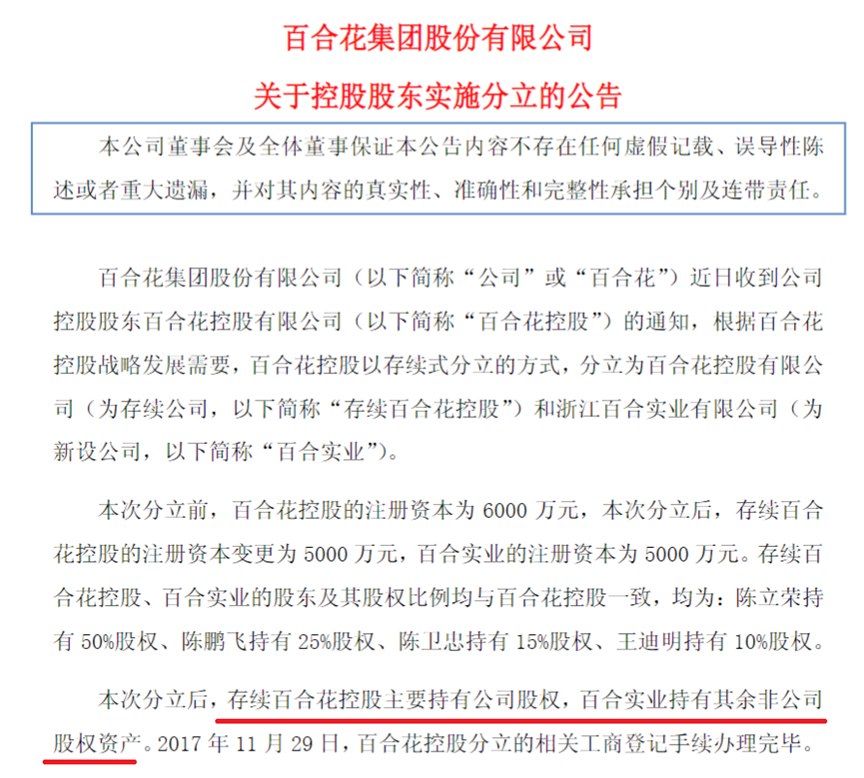 百合花集团股份有限公司

关于控股股东实施分立的公告

本公司董事会及全体董事保证本公告内容不存在任何虚假记载、误导性陈述或者重大遗漏，并对其内容的真实性、准确性和完整性承担个别及连带责任。

百合花集团股份有限公司（以下简称“公司”或“百合花”）近日收到公司控股股东百合花控股有限公司（以下简称“百合花控股”）的通知，根据百合花控股战略发展需要，百合花控股以存续式分立的方式，分立为百合花控股有限公司（为存续公司，以下简称“存续百合花控股”）和浙江百合实业有限公司（为新设公司，以下简称“百合实业”）。

本次分立前，百合花控股的注册资本为 6000 万元，本次分立后，存续百合花控股的注册资本变更为 5000 万元，百合实业的注册资本为 5000 万元。存续百合花控股、百合实业的股东及其股权比例均与百合花控股一致，均为：陈立荣持有 50%股权、陈鹏飞持有 25%股权、陈卫忠持有 15%股权、王迪明持有 10%股权。

本次分立后，存续百合花控股主要持有公司股权，百合实业持有其余非公司股权资产。2017 年 11 月 29 日，百合花控股分立的相关工商登记手续办理完毕。